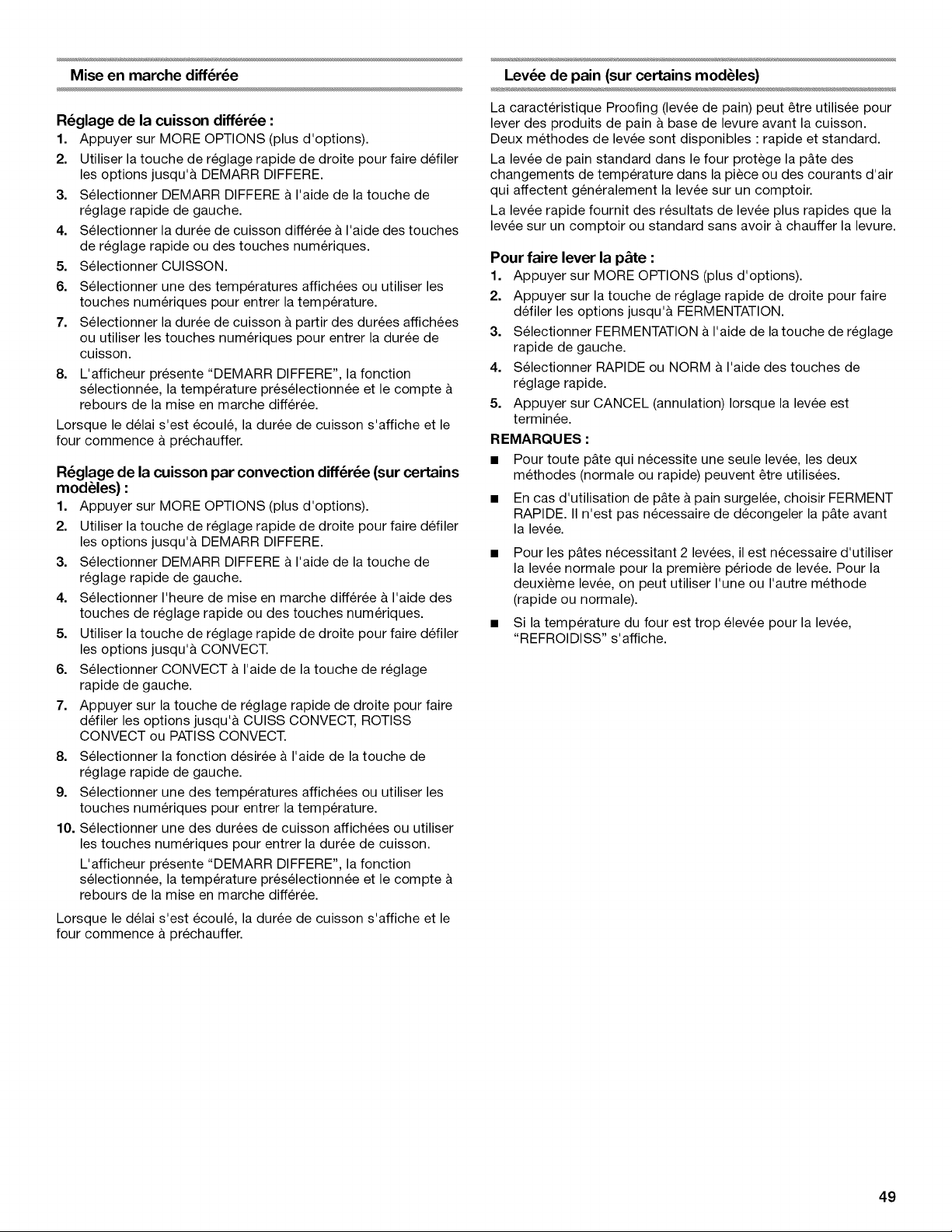 Mise en marche différée

Réglage de la cuisson différée :

1. Appuyer sur MORE OPTIONS (plus d'options).
2. Utiliser la touche de réglage rapide de droite pour faire défiler les options jusqu'à DEMARR DIFFERE.
3. Sélectionner DEMARR DIFFERE à l'aide de la touche de réglage rapide de gauche.
4. Sélectionner la durée de cuisson différée à l'aide des touches de réglage rapide ou des touches numériques.
5. Sélectionner CUISSON.
6. Sélectionner une des températures affichées ou utiliser les touches numériques pour entrer la température.
7. Sélectionner la durée de cuisson à partir des durées affichées ou utiliser les touches numériques pour entrer la durée de cuisson.
8. L'afficheur présente "DEMARR DIFFERE", la fonction sélectionnée, la température présélectionnée et le compte à rebours de la mise en marche différée.

Lorsque le délai s'est écoulé, la durée de cuisson s'affiche et le four commence à préchauffer.

Réglage de la cuisson par convection différée (sur certains modèles) :

1. Appuyer sur MORE OPTIONS (plus d'options).
2. Utiliser la touche de réglage rapide de droite pour faire défiler les options jusqu'à DEMARR DIFFERE.
3. Sélectionner DEMARR DIFFERE à l'aide de la touche de réglage rapide de gauche.
4. Sélectionner l'heure de mise en marche différée à l'aide des touches de réglage rapide ou des touches numériques.
5. Utiliser la touche de réglage rapide de droite pour faire défiler les options jusqu'à CONVECT.
6. Sélectionner CONVECT à l'aide de la touche de réglage rapide de gauche.
7. Appuyer sur la touche de réglage rapide de droite pour faire défiler les options jusqu'à CUISS CONVECT, ROTISS CONVECT ou PATISS CONVECT.
8. Sélectionner la fonction désirée à l'aide de la touche de réglage rapide de gauche.
9. Sélectionner une des températures affichées ou utiliser les touches numériques pour entrer la température.
10. Sélectionner une des durées de cuisson affichées ou utiliser les touches numériques pour entrer la durée de cuisson.
L'afficheur présente "DEMARR DIFFERE", la fonction sélectionnée, la température présélectionnée et le compte à rebours de la mise en marche différée.

Lorsque le délai s'est écoulé, la durée de cuisson s'affiche et le four commence à préchauffer.

Levée de pain (sur certains modèles)

La caractéristique Proofing (levée de pain) peut être utilisée pour lever des produits de pain à base de levure avant la cuisson. Deux méthodes de levée sont disponibles : rapide et standard.

La levée de pain standard dans le four protège la pâte des changements de température dans la pièce ou des courants d'air qui affectent généralement la levée sur un comptoir.

La levée rapide fournit des résultats de levée plus rapides que la levée sur un comptoir ou standard sans avoir à chauffer la levure.

Pour faire lever la pâte :

1. Appuyer sur MORE OPTIONS (plus d'options).
2. Appuyer sur la touche de réglage rapide de droite pour faire défiler les options jusqu'à FERMENTATION.
3. Sélectionner FERMENTATION à l'aide de la touche de réglage rapide de gauche.
4. Sélectionner RAPIDE ou NORM à l'aide des touches de réglage rapide.
5. Appuyer sur CANCEL (annulation) lorsque la levée est terminée.

REMARQUES :

■ Pour toute pâte qui nécessite une seule levée, les deux méthodes (normale ou rapide) peuvent être utilisées.
■ En cas d'utilisation de pâte à pain surgelée, choisir FERMENT RAPIDE. Il n'est pas nécessaire de décongeler la pâte avant la levée.
■ Pour les pâtes nécessitant 2 levées, il est nécessaire d'utiliser la levée normale pour la première période de levée. Pour la deuxième levée, on peut utiliser l'une ou l'autre méthode (rapide ou normale).
■ Si la température du four est trop élevée pour la levée, "REFROIDISS" s'affiche.

49